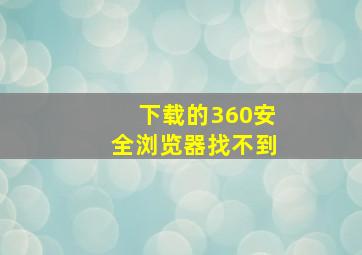 下载的360安全浏览器找不到